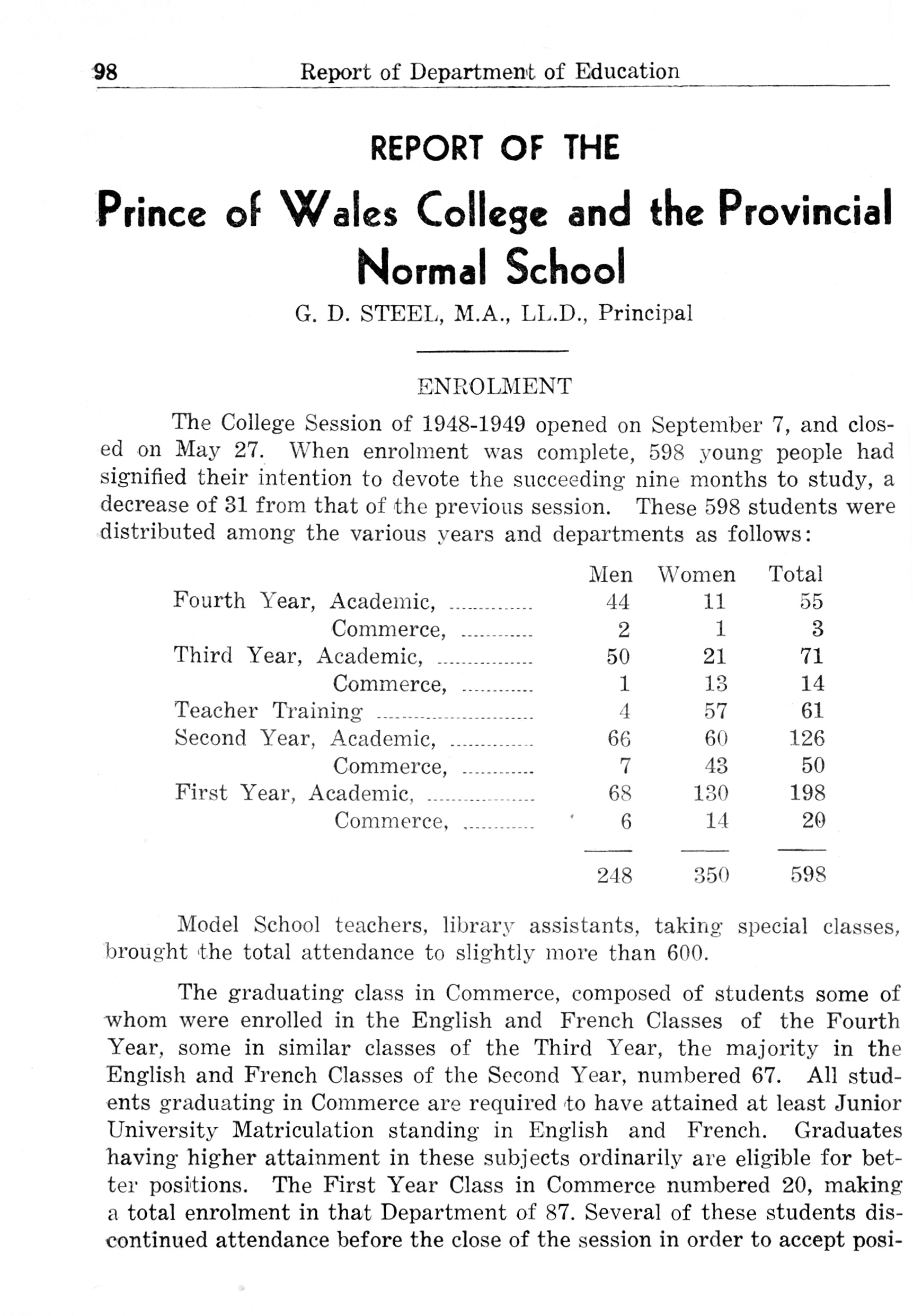 98 Report of Department of Education

REPORT OF THE

Prince of Wales College and the Provincial Normal School

G. D. STEEL, M.A., LL.D., Principal

ENROLMENT

The College Session of 1948-1949 opened on September 7, and closed on May 27. When enrolment was complete, 598 young people had signified their intention to devote the succeeding nine months to study, a decrease of 31 from that of the previous session. These 598 students were distributed among the various years and departments as follows:

| | Men | Women | Total |
|---|---|---|---|
| Fourth Year, Academic, | 44 | 11 | 55 |
| Commerce, | 2 | 1 | 3 |
| Third Year, Academic, | 50 | 21 | 71 |
| Commerce, | 1 | 13 | 14 |
| Teacher Training | 4 | 57 | 61 |
| Second Year, Academic, | 66 | 60 | 126 |
| Commerce, | 7 | 43 | 50 |
| First Year, Academic, | 68 | 130 | 198 |
| Commerce, | 6 | 14 | 20 |
| | 248 | 350 | 598 |

Model School teachers, library assistants, taking special classes, brought the total attendance to slightly more than 600.

The graduating class in Commerce, composed of students some of whom were enrolled in the English and French Classes of the Fourth Year, some in similar classes of the Third Year, the majority in the English and French Classes of the Second Year, numbered 67. All students graduating in Commerce are required to have attained at least Junior University Matriculation standing in English and French. Graduates having higher attainment in these subjects ordinarily are eligible for better positions. The First Year Class in Commerce numbered 20, making a total enrolment in that Department of 87. Several of these students discontinued attendance before the close of the session in order to accept posi-